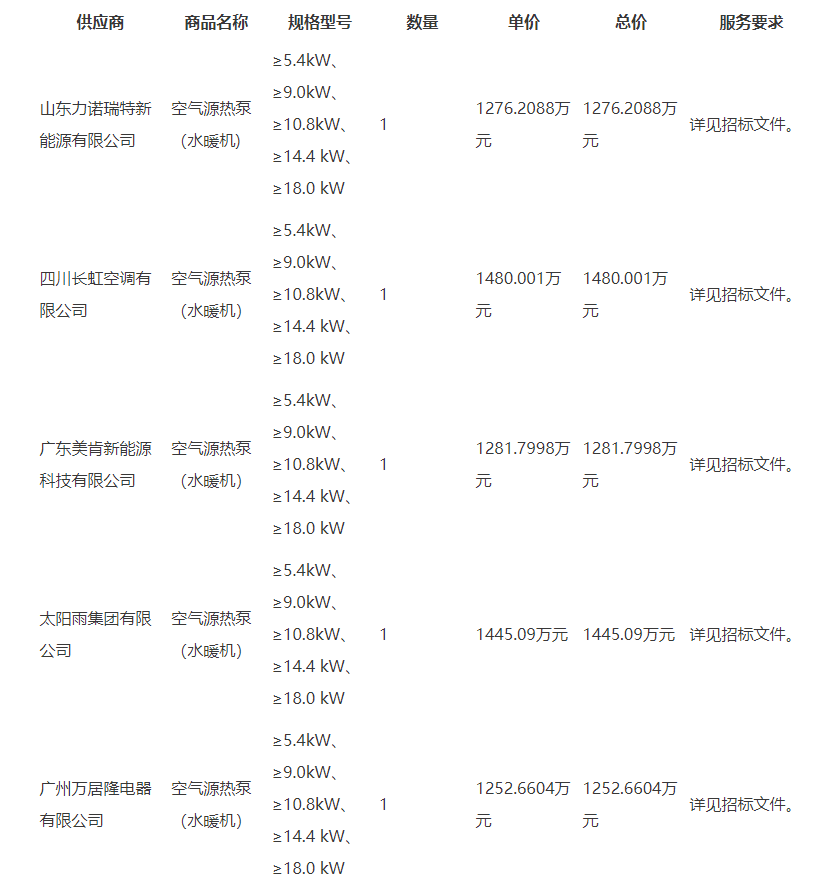 | 供应商 | 商品名称 | 规格型号 | 数量 | 单价 | 总价 | 服务要求 |
|---|---|---|---|---|---|---|
| 山东力诺瑞特新能源有限公司 | 空气源热泵（水暖机） | ≥5.4kW、≥9.0kW、≥10.8kW、≥14.4 kW、≥18.0 kW | 1 | 1276.2088万元 | 1276.2088万元 | 详见招标文件。 |
| 四川长虹空调有限公司 | 空气源热泵（水暖机） | ≥5.4kW、≥9.0kW、≥10.8kW、≥14.4 kW、≥18.0 kW | 1 | 1480.001万元 | 1480.001万元 | 详见招标文件。 |
| 广东美肯新能源科技有限公司 | 空气源热泵（水暖机） | ≥5.4kW、≥9.0kW、≥10.8kW、≥14.4 kW、≥18.0 kW | 1 | 1281.7998万元 | 1281.7998万元 | 详见招标文件。 |
| 太阳雨集团有限公司 | 空气源热泵（水暖机） | ≥5.4kW、≥9.0kW、≥10.8kW、≥14.4 kW、≥18.0 kW | 1 | 1445.09万元 | 1445.09万元 | 详见招标文件。 |
| 广州万居隆电器有限公司 | 空气源热泵（水暖机） | ≥5.4kW、≥9.0kW、≥10.8kW、≥14.4 kW、≥18.0 kW | 1 | 1252.6604万元 | 1252.6604万元 | 详见招标文件。 |